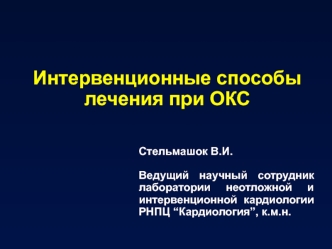 Интервенционные способы лечения при ОКС

Стельмашок В.И.

Ведущий научный сотрудник лаборатории неотложной и интервенционной кардиологии РНПЦ “Кардиология”, к.м.н.